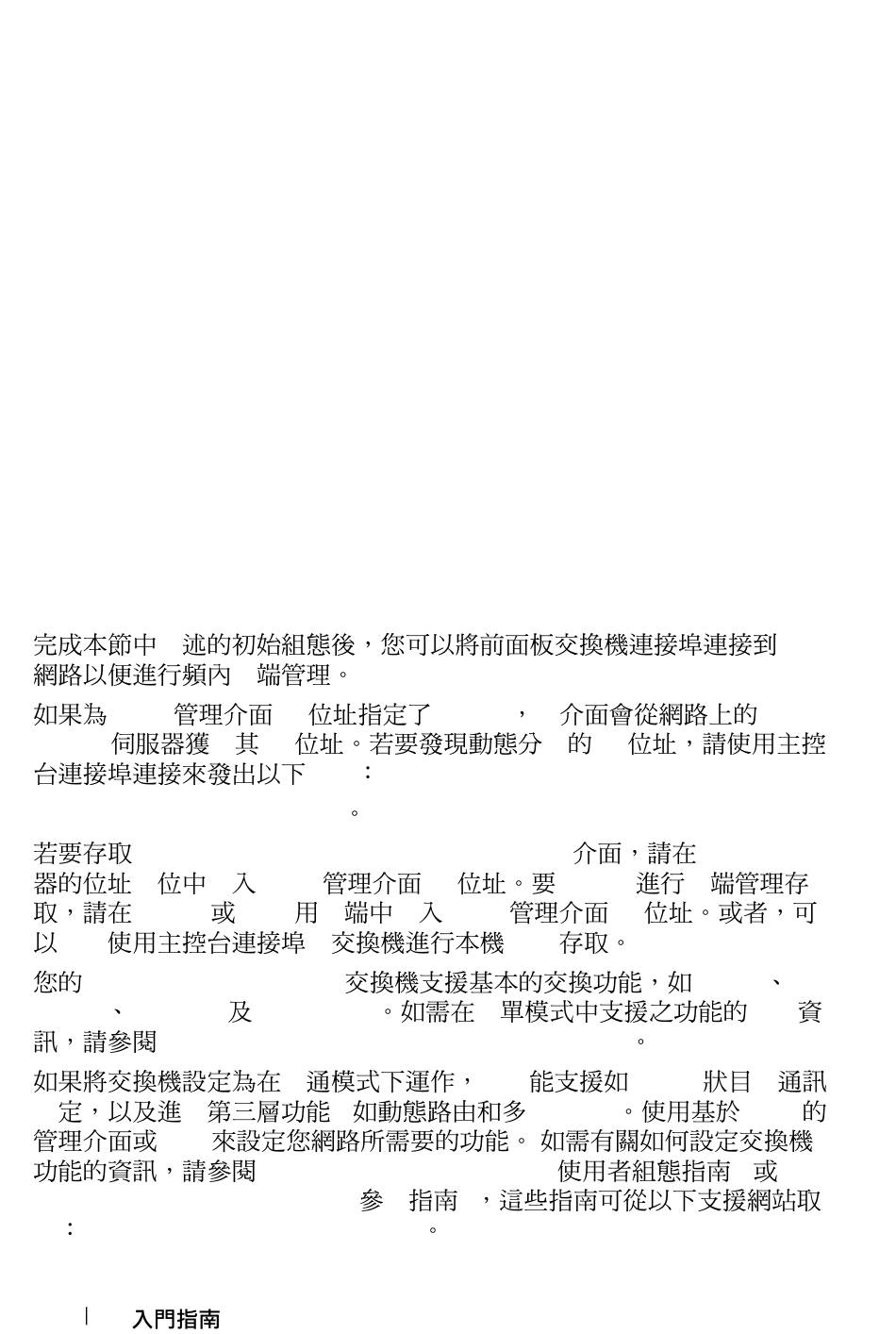 完成本節中 述的初始組態後，您可以將前面板交換機連接埠連接到網路以便進行頻內 端管理。

如果為 管理介面 位址指定了 ， 介面會從網路上的 伺服器獲 其 位址。若要發現動態分 的 位址，請使用主控台連接埠連接來發出以下 ：

。

若要存取 介面，請在 器的位址 位中 入 管理介面 位址。要 進行 端管理存取，請在 或 用 端中 入 管理介面 位址。或者，可以 使用主控台連接埠 交換機進行本機 存取。

您的 交換機支援基本的交換功能，如 、 、 及 。如需在 單模式中支援之功能的 資訊，請參閱 。

如果將交換機設定為在 通模式下運作， 能支援如 狀目 通訊 定，以及進 第三層功能 如動態路由和多 。使用基於 的管理介面或 來設定您網路所需要的功能。 如需有關如何設定交換機功能的資訊，請參閱 使用者組態指南 或 參 指南 ，這些指南可從以下支援網站取 ： 。

| 入門指南